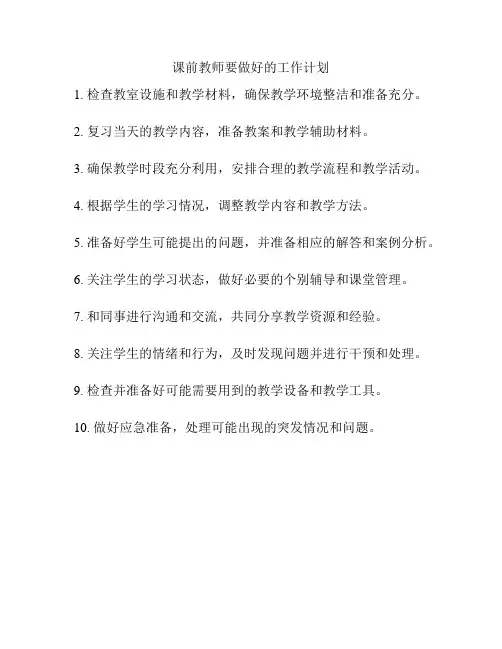 课前教师要做好的工作计划

1. 检查教室设施和教学材料，确保教学环境整洁和准备充分。

2. 复习当天的教学内容，准备教案和教学辅助材料。

3. 确保教学时段充分利用，安排合理的教学流程和教学活动。

4. 根据学生的学习情况，调整教学内容和教学方法。

5. 准备好学生可能提出的问题，并准备相应的解答和案例分析。

6. 关注学生的学习状态，做好必要的个别辅导和课堂管理。

7. 和同事进行沟通和交流，共同分享教学资源和经验。

8. 关注学生的情绪和行为，及时发现问题并进行干预和处理。

9. 检查并准备好可能需要用到的教学设备和教学工具。

10. 做好应急准备，处理可能出现的突发情况和问题。